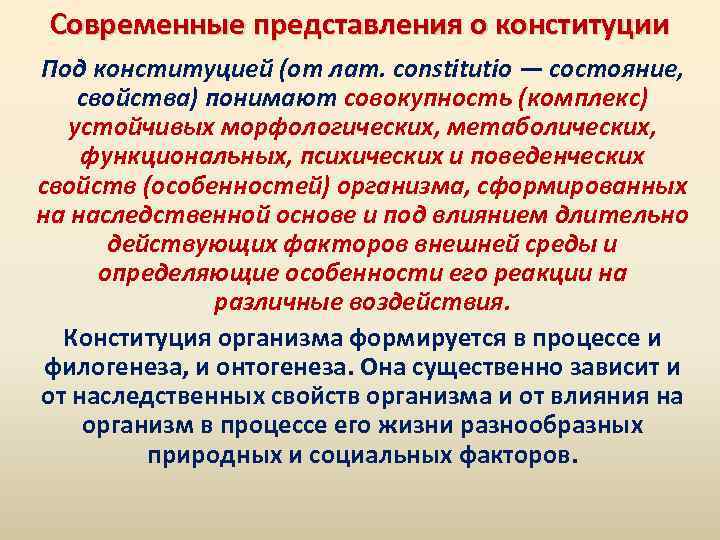 Современные представления о конституции

Под конституцией (от лат. constitutio — состояние, свойства) понимают совокупность (комплекс) устойчивых морфологических, метаболических, функциональных, психических и поведенческих свойств (особенностей) организма, сформированных на наследственной основе и под влиянием длительно действующих факторов внешней среды и определяющие особенности его реакции на различные воздействия.

Конституция организма формируется в процессе и филогенеза, и онтогенеза. Она существенно зависит и от наследственных свойств организма и от влияния на организм в процессе его жизни разнообразных природных и социальных факторов.